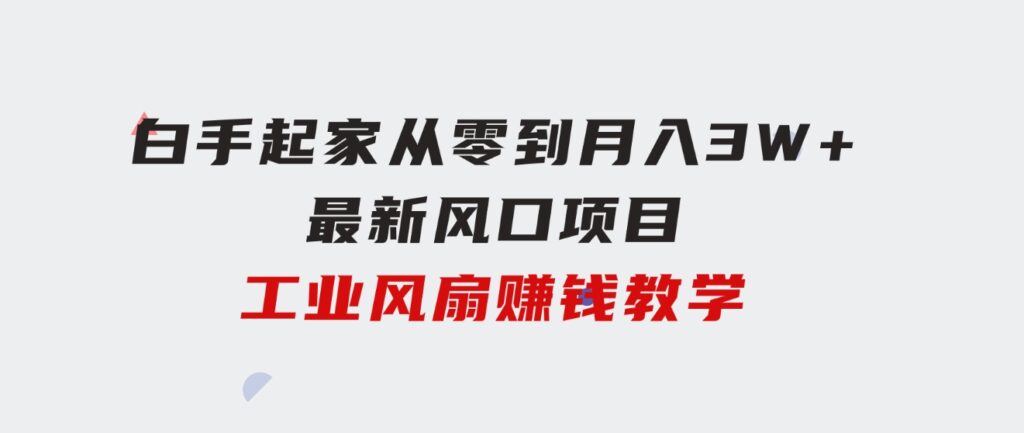 白手起家从零到月入3W+
最新风口项目
工业风扇赚钱教学